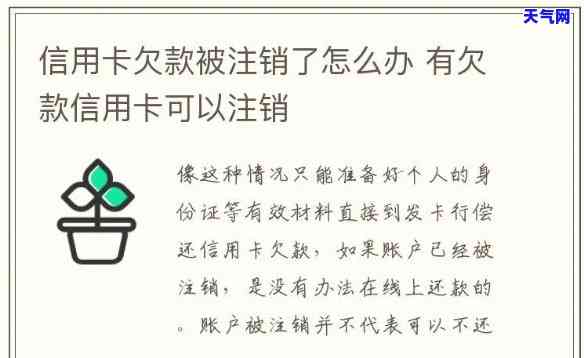 天气网

信用卡欠款被注销了怎么办 有欠款信用卡可以注销

像这种情况只能准备好个人的身份证等有效材料直接到发卡行偿还信用卡欠款，如果账户已经被注销，是没有办法在线上还款的。账户被注销并不代表可以不还